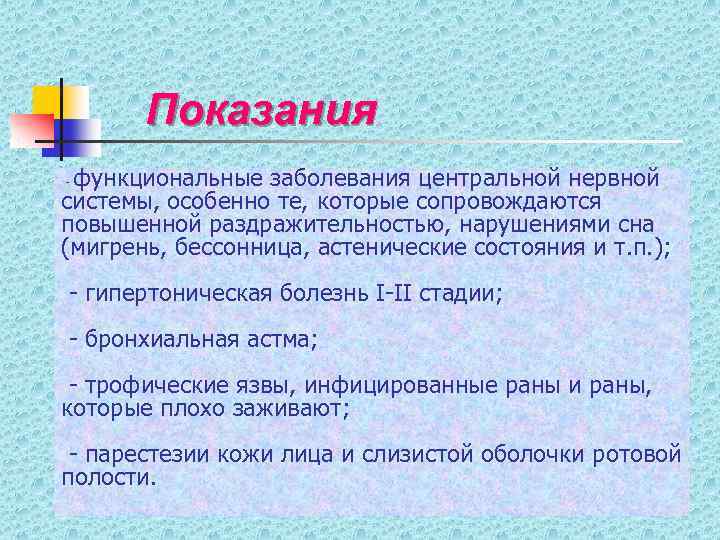 Показания

- функциональные заболевания центральной нервной системы, особенно те, которые сопровождаются повышенной раздражительностью, нарушениями сна (мигрень, бессонница, астенические состояния и т.п.);

- гипертоническая болезнь I-II стадии;

- бронхиальная астма;

- трофические язвы, инфицированные раны и раны, которые плохо заживают;

- парестезии кожи лица и слизистой оболочки ротовой полости.